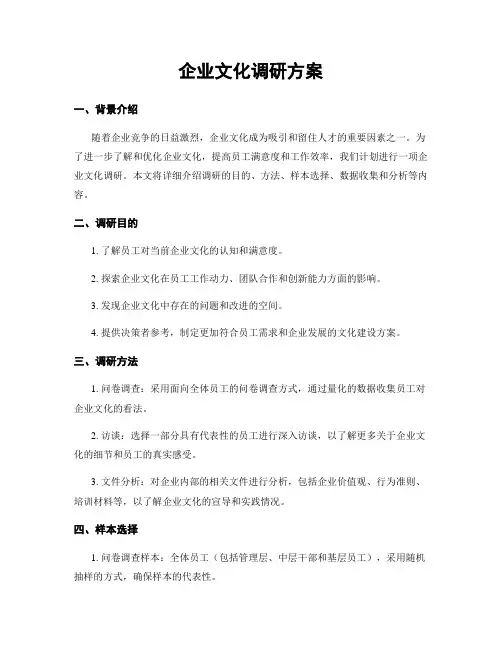 企业文化调研方案

一、背景介绍

随着企业竞争的日益激烈，企业文化成为吸引和留住人才的重要因素之一。为了进一步了解和优化企业文化，提高员工满意度和工作效率，我们计划进行一项企业文化调研。本文将详细介绍调研的目的、方法、样本选择、数据收集和分析等内容。

二、调研目的

1. 了解员工对当前企业文化的认知和满意度。

2. 探索企业文化在员工工作动力、团队合作和创新能力方面的影响。

3. 发现企业文化中存在的问题和改进的空间。

4. 提供决策者参考，制定更加符合员工需求和企业发展的文化建设方案。

三、调研方法

1. 问卷调查：采用面向全体员工的问卷调查方式，通过量化的数据收集员工对企业文化的看法。

2. 访谈：选择一部分具有代表性的员工进行深入访谈，以了解更多关于企业文化的细节和员工的真实感受。

3. 文件分析：对企业内部的相关文件进行分析，包括企业价值观、行为准则、培训材料等，以了解企业文化的宣导和实践情况。

四、样本选择

1. 问卷调查样本：全体员工（包括管理层、中层干部和基层员工），采用随机抽样的方式，确保样本的代表性。